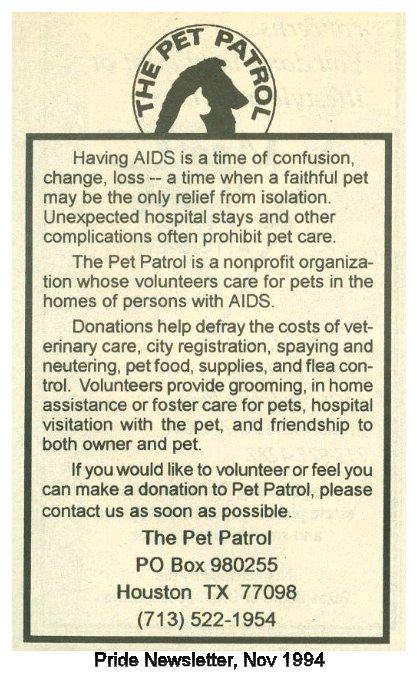 THE PET PATROL

Having AIDS is a time of confusion, change, loss -- a time when a faithful pet may be the only relief from isolation. Unexpected hospital stays and other complications often prohibit pet care.

The Pet Patrol is a nonprofit organization whose volunteers care for pets in the homes of persons with AIDS.

Donations help defray the costs of veterinary care, city registration, spaying and neutering, pet food, supplies, and flea control. Volunteers provide grooming, in home assistance or foster care for pets, hospital visitation with the pet, and friendship to both owner and pet.

If you would like to volunteer or feel you can make a donation to Pet Patrol, please contact us as soon as possible.

The Pet Patrol
PO Box 980255
Houston TX 77098
(713) 522-1954

Pride Newsletter, Nov 1994